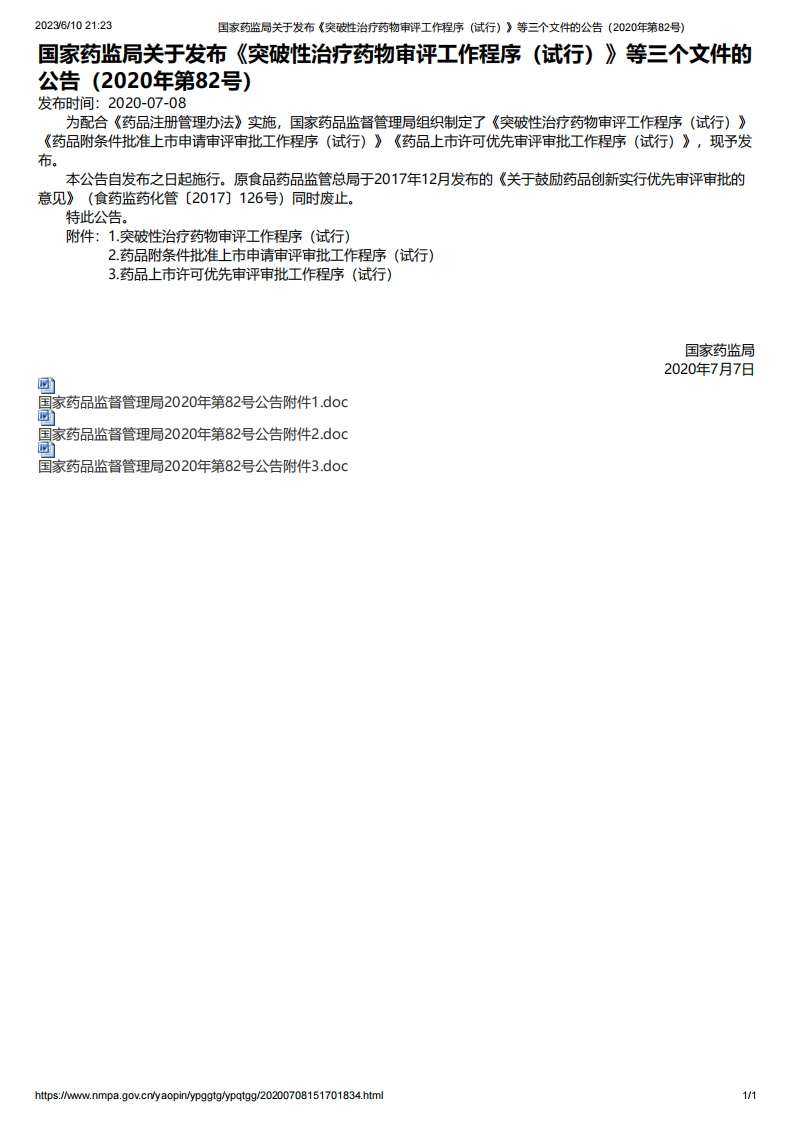 2023/6/10 21:23 国家药监局关于发布《突破性治疗药物审评工作程序（试行）》等三个文件的公告（2020年第82号）

国家药监局关于发布《突破性治疗药物审评工作程序（试行）》等三个文件的公告（2020年第82号）

发布时间：2020-07-08

为配合《药品注册管理办法》实施，国家药品监督管理局组织制定了《突破性治疗药物审评工作程序（试行）》《药品附条件批准上市申请审评审批工作程序（试行）》《药品上市许可优先审评审批工作程序（试行）》，现予发布。

本公告自发布之日起施行。原食品药品监管总局于2017年12月发布的《关于鼓励药品创新实行优先审评审批的意见》（食药监药化管〔2017〕126号）同时废止。

特此公告。

附件：1.突破性治疗药物审评工作程序（试行）
2.药品附条件批准上市申请审评审批工作程序（试行）
3.药品上市许可优先审评审批工作程序（试行）

国家药监局
2020年7月7日

国家药品监督管理局2020年第82号公告附件1.doc
国家药品监督管理局2020年第82号公告附件2.doc
国家药品监督管理局2020年第82号公告附件3.doc

https://www.nmpa.gov.cn/yaopin/ypggtg/ypqtgg/20200708151701834.html 1/1